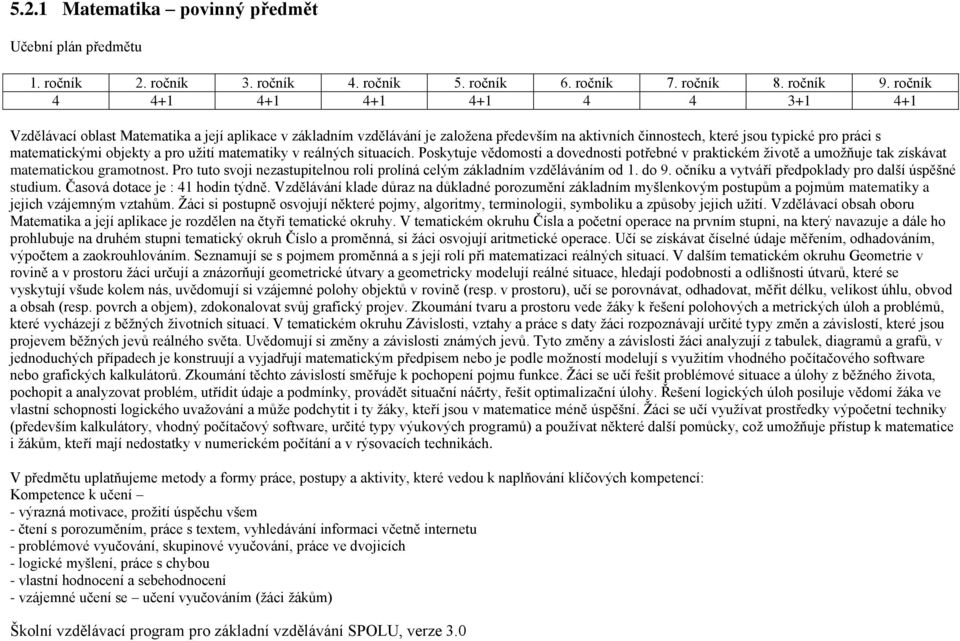 5.2.1 Matematika – povinný předmět

Učební plán předmětu

| 1. ročník | 2. ročník | 3. ročník | 4. ročník | 5. ročník | 6. ročník | 7. ročník | 8. ročník | 9. ročník |
|---|---|---|---|---|---|---|---|---|
| 4 | 4+1 | 4+1 | 4+1 | 4+1 | 4 | 4 | 3+1 | 4+1 |

Vzdělávací oblast Matematika a její aplikace v základním vzdělávání je založena především na aktivních činnostech, které jsou typické pro práci s matematickými objekty a pro užití matematiky v reálných situacích. Poskytuje vědomosti a dovednosti potřebné v praktickém životě a umožňuje tak získávat matematickou gramotnost. Pro tuto svoji nezastupitelnou roli prolíná celým základním vzděláváním od 1. do 9. očníku a vytváří předpoklady pro další úspěšné studium. Časová dotace je : 41 hodin týdně. Vzdělávání klade důraz na důkladné porozumění základním myšlenkovým postupům a pojmům matematiky a jejich vzájemným vztahům. Žáci si postupně osvojují některé pojmy, algoritmy, terminologii, symboliku a způsoby jejich užití. Vzdělávací obsah oboru Matematika a její aplikace je rozdělen na čtyři tematické okruhy. V tematickém okruhu Čísla a početní operace na prvním stupni, na který navazuje a dále ho prohlubuje na druhém stupni tematický okruh Číslo a proměnná, si žáci osvojují aritmetické operace. Učí se získávat číselné údaje měřením, odhadováním, výpočtem a zaokrouhlováním. Seznamují se s pojmem proměnná a s její rolí při matematizaci reálných situací. V dalším tematickém okruhu Geometrie v rovině a v prostoru žáci určují a znázorňují geometrické útvary a geometricky modelují reálné situace, hledají podobnosti a odlišnosti útvarů, které se vyskytují všude kolem nás, uvědomují si vzájemné polohy objektů v rovině (resp. v prostoru), učí se porovnávat, odhadovat, měřit délku, velikost úhlu, obvod a obsah (resp. povrch a objem), zdokonalovat svůj grafický projev. Zkoumání tvaru a prostoru vede žáky k řešení polohových a metrických úloh a problémů, které vycházejí z běžných životních situací. V tematickém okruhu Závislosti, vztahy a práce s daty žáci rozpoznávají určité typy změn a závislostí, které jsou projevem běžných jevů reálného světa. Uvědomují si změny a závislosti známých jevů. Tyto změny a závislosti žáci analyzují z tabulek, diagramů a grafů, v jednoduchých případech je konstruují a vyjadřují matematickým předpisem nebo je podle možností modelují s využitím vhodného počítačového software nebo grafických kalkulátorů. Zkoumání těchto závislostí směřuje k pochopení pojmu funkce. Žáci se učí řešit problémové situace a úlohy z běžného života, pochopit a analyzovat problém, utřídit údaje a podmínky, provádět situační náčrty, řešit optimalizační úlohy. Řešení logických úloh posiluje vědomí žáka ve vlastní schopnosti logického uvažování a může podchytit i ty žáky, kteří jsou v matematice méně úspěšní. Žáci se učí využívat prostředky výpočetní techniky (především kalkulátory, vhodný počítačový software, určité typy výukových programů) a používat některé další pomůcky, což umožňuje přístup k matematice i žákům, kteří mají nedostatky v numerickém počítání a v rýsovacích technikách.

V předmětu uplatňujeme metody a formy práce, postupy a aktivity, které vedou k naplňování klíčových kompetencí:
Kompetence k učení –
- výrazná motivace, prožití úspěchu všem
- čtení s porozuměním, práce s textem, vyhledávání informací včetně internetu
- problémové vyučování, skupinové vyučování, práce ve dvojicích
- logické myšlení, práce s chybou
- vlastní hodnocení a sebehodnocení
- vzájemné učení se – učení vyučováním (žáci žákům)

Školní vzdělávací program pro základní vzdělávání SPOLU, verze 3.0